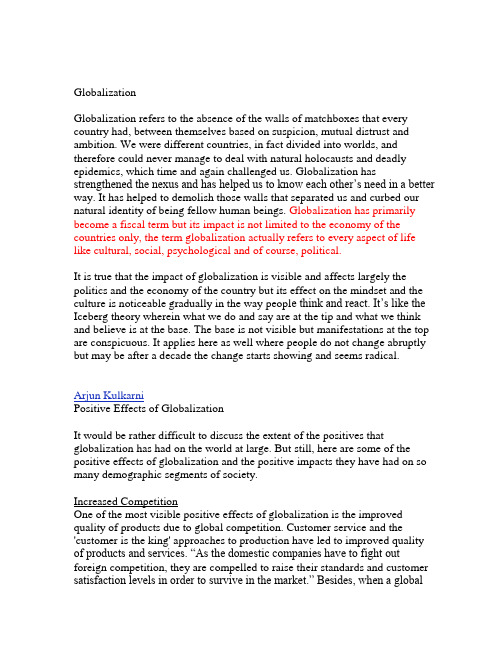 Globalization

Globalization refers to the absence of the walls of matchboxes that every country had, between themselves based on suspicion, mutual distrust and ambition. We were different countries, in fact divided into worlds, and therefore could never manage to deal with natural holocausts and deadly epidemics, which time and again challenged us. Globalization has strengthened the nexus and has helped us to know each other's need in a better way. It has helped to demolish those walls that separated us and curbed our natural identity of being fellow human beings. Globalization has primarily become a fiscal term but its impact is not limited to the economy of the countries only, the term globalization actually refers to every aspect of life like cultural, social, psychological and of course, political.

It is true that the impact of globalization is visible and affects largely the politics and the economy of the country but its effect on the mindset and the culture is noticeable gradually in the way people think and react. It's like the Iceberg theory wherein what we do and say are at the tip and what we think and believe is at the base. The base is not visible but manifestations at the top are conspicuous. It applies here as well where people do not change abruptly but may be after a decade the change starts showing and seems radical.

Arjun Kulkarni
Positive Effects of Globalization

It would be rather difficult to discuss the extent of the positives that globalization has had on the world at large. But still, here are some of the positive effects of globalization and the positive impacts they have had on so many demographic segments of society.

Increased Competition
One of the most visible positive effects of globalization is the improved quality of products due to global competition. Customer service and the 'customer is the king' approaches to production have led to improved quality of products and services. "As the domestic companies have to fight out foreign competition, they are compelled to raise their standards and customer satisfaction levels in order to survive in the market." Besides, when a global